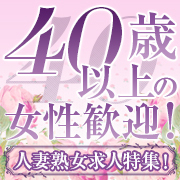 40歳以上の女性歓迎！

人妻熟女求人特集！